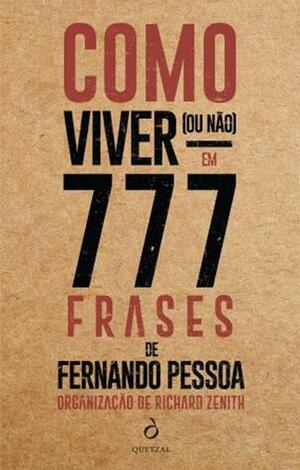 COMO
VIVER (OU NÃO)
EM
777
FRASES
DE
FERNANDO PESSOA
ORGANIZAÇÃO DE RICHARD ZENITH

QUETZAL